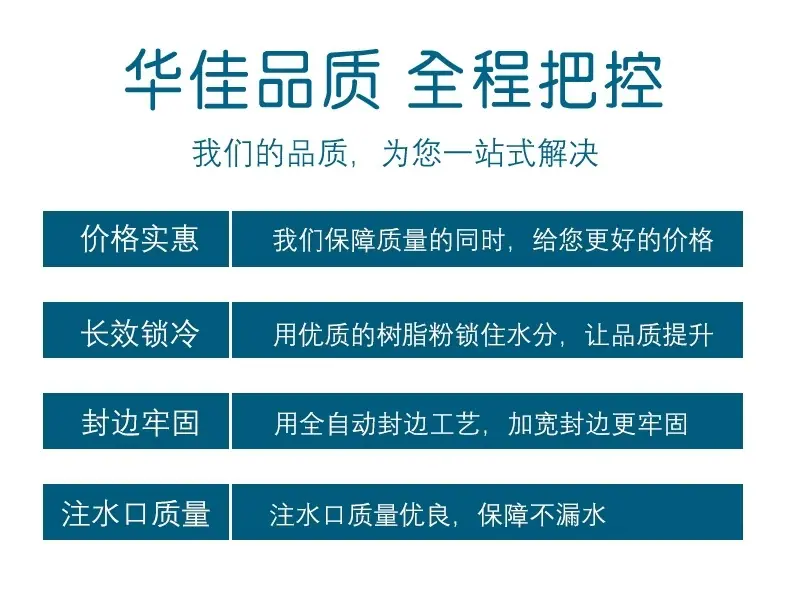 华佳品质 全程把控

我们的品质，为您一站式解决

价格实惠

我们保障质量的同时，给您更好的价格

长效锁冷

用优质的树脂粉锁住水分，让品质提升

封边牢固

用全自动封边工艺，加宽封边更牢固

注水口质量

注水口质量优良，保障不漏水